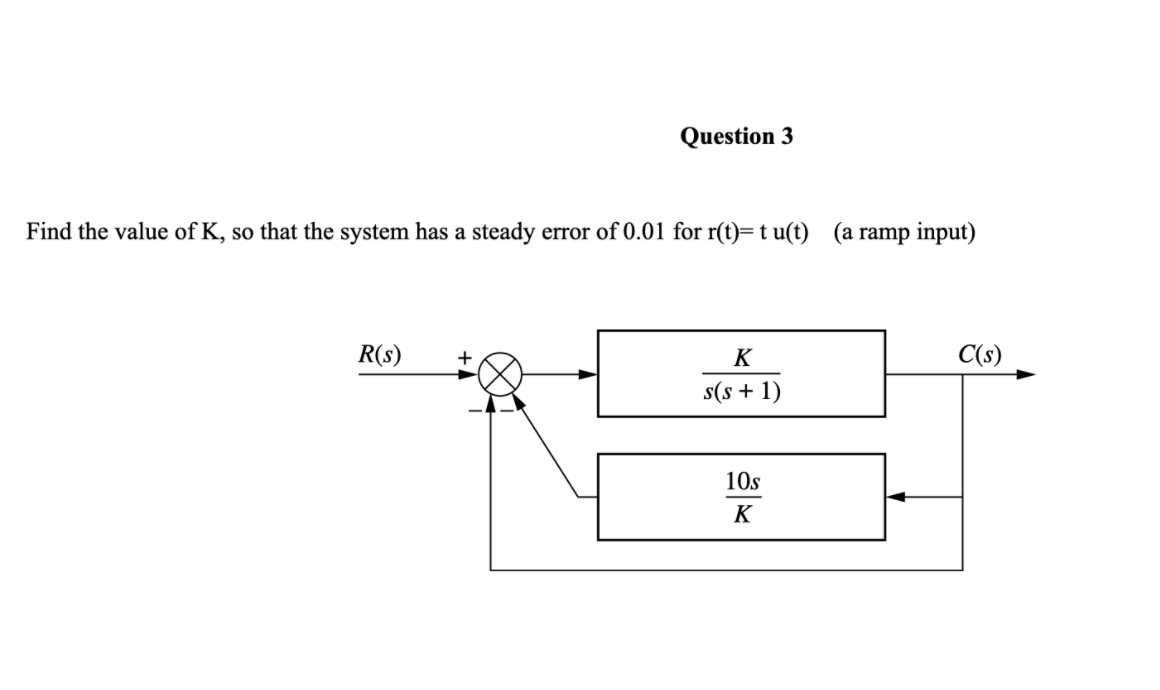 Question 3

Find the value of K, so that the system has a steady error of 0.01 for r(t)= t u(t)  (a ramp input)

$R(s)$
+
−
−
$\frac{K}{s(s+1)}$
$C(s)$
$\frac{10s}{K}$